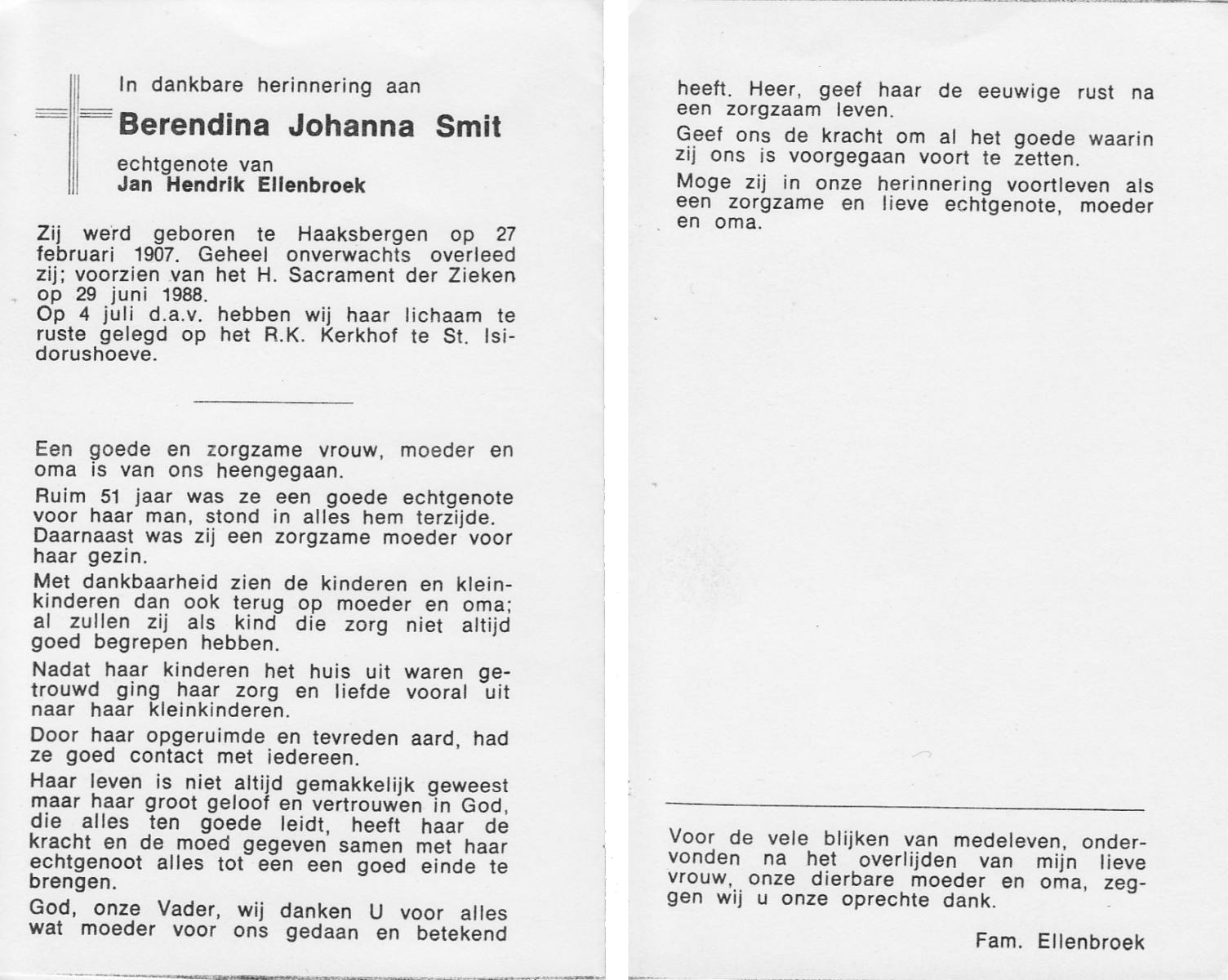 In dankbare herinnering aan

Berendina Johanna Smit

echtgenote van
Jan Hendrik Ellenbroek

Zij werd geboren te Haaksbergen op 27 februari 1907. Geheel onverwachts overleed zij; voorzien van het H. Sacrament der Zieken op 29 juni 1988.
Op 4 juli d.a.v. hebben wij haar lichaam te ruste gelegd op het R.K. Kerkhof te St. Isidorushoeve.

Een goede en zorgzame vrouw, moeder en oma is van ons heengegaan.

Ruim 51 jaar was ze een goede echtgenote voor haar man, stond in alles hem terzijde. Daarnaast was zij een zorgzame moeder voor haar gezin.

Met dankbaarheid zien de kinderen en kleinkinderen dan ook terug op moeder en oma; al zullen zij als kind die zorg niet altijd goed begrepen hebben.

Nadat haar kinderen het huis uit waren getrouwd ging haar zorg en liefde vooral uit naar haar kleinkinderen.

Door haar opgeruimde en tevreden aard, had ze goed contact met iedereen.

Haar leven is niet altijd gemakkelijk geweest maar haar groot geloof en vertrouwen in God, die alles ten goede leidt, heeft haar de kracht en de moed gegeven samen met haar echtgenoot alles tot een een goed einde te brengen.

God, onze Vader, wij danken U voor alles wat moeder voor ons gedaan en betekend heeft. Heer, geef haar de eeuwige rust na een zorgzaam leven.

Geef ons de kracht om al het goede waarin zij ons is voorgegaan voort te zetten.

Moge zij in onze herinnering voortleven als een zorgzame en lieve echtgenote, moeder en oma.

Voor de vele blijken van medeleven, ondervonden na het overlijden van mijn lieve vrouw, onze dierbare moeder en oma, zeggen wij u onze oprechte dank.

Fam. Ellenbroek